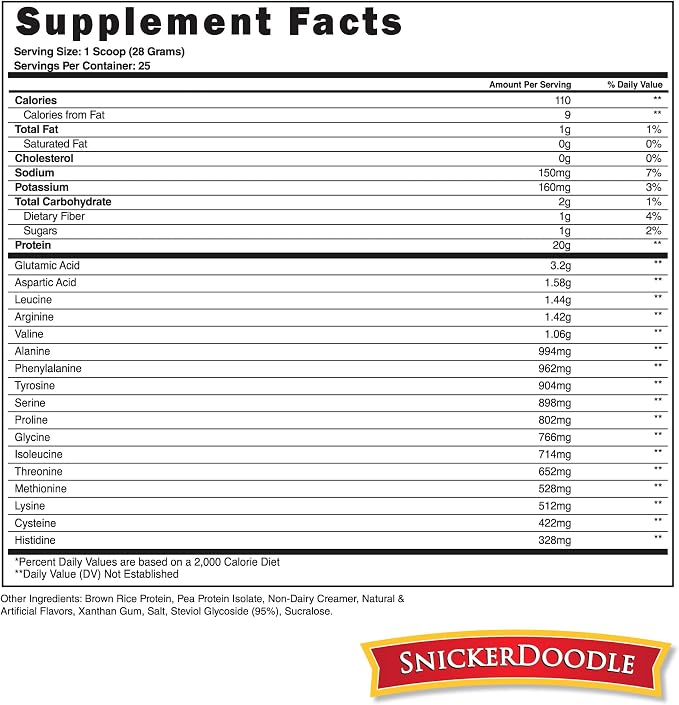 Supplement Facts
Serving Size: 1 Scoop (28 Grams)
Servings Per Container: 25

|  | Amount Per Serving | % Daily Value |
|---|---|---|
| Calories | 110 | ** |
| Calories from Fat | 9 | ** |
| Total Fat | 1g | 1% |
| Saturated Fat | 0g | 0% |
| Cholesterol | 0g | 0% |
| Sodium | 150mg | 7% |
| Potassium | 160mg | 3% |
| Total Carbohydrate | 2g | 1% |
| Dietary Fiber | 1g | 4% |
| Sugars | 1g | 2% |
| Protein | 20g | ** |
| Glutamic Acid | 3.2g | ** |
| Aspartic Acid | 1.58g | ** |
| Leucine | 1.44g | ** |
| Arginine | 1.42g | ** |
| Valine | 1.06g | ** |
| Alanine | 994mg | ** |
| Phenylalanine | 962mg | ** |
| Tyrosine | 904mg | ** |
| Serine | 898mg | ** |
| Proline | 802mg | ** |
| Glycine | 766mg | ** |
| Isoleucine | 714mg | ** |
| Threonine | 652mg | ** |
| Methionine | 528mg | ** |
| Lysine | 512mg | ** |
| Cysteine | 422mg | ** |
| Histidine | 328mg | ** |

*Percent Daily Values are based on a 2,000 Calorie Diet
**Daily Value (DV) Not Established

Other Ingredients: Brown Rice Protein, Pea Protein Isolate, Non-Dairy Creamer, Natural & Artificial Flavors, Xanthan Gum, Salt, Steviol Glycoside (95%), Sucralose.

SNICKERDOODLE